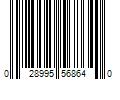 0 28995 56864 0